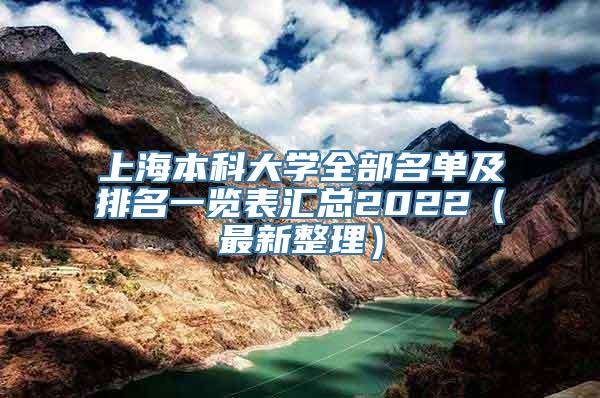 上海本科大学全部名单及排名一览表汇总2022（最新整理）